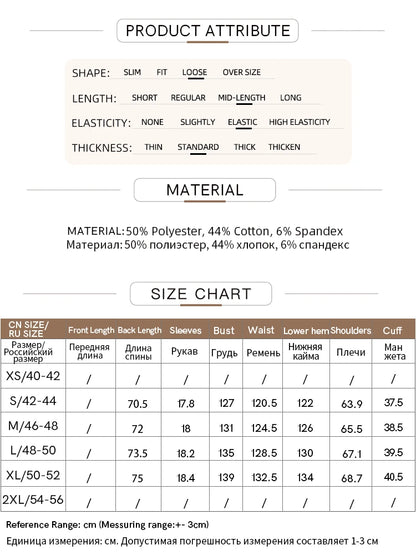 PRODUCT ATTRIBUTE

SHAPE: SLIM FIT LOOSE OVER SIZE

LENGTH: SHORT REGULAR MID-LENGTH LONG

ELASTICITY: NONE SLIGHTLY ELASTIC HIGH ELASTICITY

THICKNESS: THIN STANDARD THICK THICKEN

MATERIAL

MATERIAL:50% Polyester, 44% Cotton, 6% Spandex
Материал:50% полиэстер, 44% хлопок, 6% спандекс

SIZE CHART

| CN SIZE/ RU SIZE | Front Length | Back Length | Sleeves | Bust | Waist | Lower hem | Shoulders | Cuff |
|---|---|---|---|---|---|---|---|---|
| Размер/ Российский размер | Передняя длина | Длина спины | Рукав | Грудь | Ремень | Нижняя кайма | Плечи | Ман жета |
| XS/40-42 | / | / | / | / | / | / | / | / |
| S/42-44 | / | 70.5 | 17.8 | 127 | 120.5 | 122 | 63.9 | 37.5 |
| M/46-48 | / | 72 | 18 | 131 | 124.5 | 126 | 65.5 | 38.5 |
| L/48-50 | / | 73.5 | 18.2 | 135 | 128.5 | 130 | 67.1 | 39.5 |
| XL/50-52 | / | 75 | 18.4 | 139 | 132.5 | 134 | 68.7 | 40.5 |
| 2XL/54-56 | / | / | / | / | / | / | / | / |

Reference Range: cm (Messuring range:+- 3cm)
Единица измерения: см. Допустимая погрешность измерения составляет 1-3 см